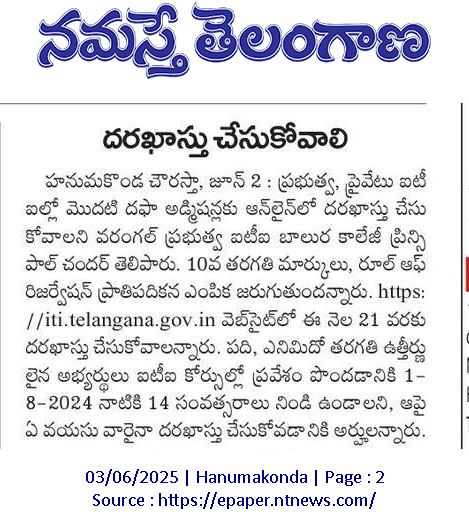 నమస్తే తెలంగాణ

దరఖాస్తు చేసుకోవాలి

హనుమకొండ చౌరస్తా, జూన్ 2 : ప్రభుత్వ, ప్రైవేటు ఐటీఐల్లో మొదటి దఫా అడ్మిషన్లకు ఆన్‌లైన్‌లో దరఖాస్తు చేసుకోవాలని వరంగల్ ప్రభుత్వ ఐటీఐ బాలుర కాలేజీ ప్రిన్సిపాల్ చందర్ తెలిపారు. 10వ తరగతి మార్కులు, రూల్ ఆఫ్ రిజర్వేషన్ ప్రాతిపదికన ఎంపిక జరుగుతుందన్నారు. https://iti.telangana.gov.in వెబ్‌సైట్‌లో ఈ నెల 21 వరకు దరఖాస్తు చేసుకోవాలన్నారు. పది, ఎనిమిదో తరగతి ఉత్తీర్ణులైన అభ్యర్థులు ఐటీఐ కోర్సుల్లో ప్రవేశం పొందడానికి 1-8-2024 నాటికి 14 సంవత్సరాలు నిండి ఉండాలని, ఆపై ఏ వయసు వారైనా దరఖాస్తు చేసుకోవడానికి అర్హులన్నారు.

03/06/2025 | Hanumakonda | Page : 2
Source : https://epaper.ntnews.com/